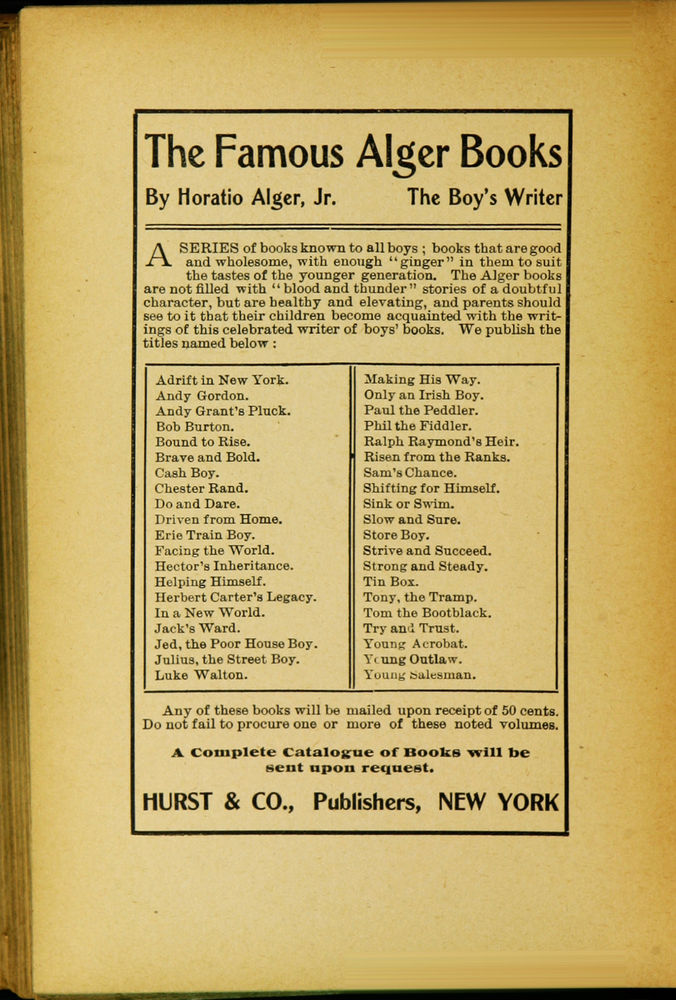 The Famous Alger Books

By Horatio Alger, Jr. The Boy's Writer

A SERIES of books known to all boys; books that are good and wholesome, with enough "ginger" in them to suit the tastes of the younger generation. The Alger books are not filled with "blood and thunder" stories of a doubtful character, but are healthy and elevating, and parents should see to it that their children become acquainted with the writings of this celebrated writer of boys' books. We publish the titles named below:

Adrift in New York.
Andy Gordon.
Andy Grant's Pluck.
Bob Burton.
Bound to Rise.
Brave and Bold.
Cash Boy.
Chester Rand.
Do and Dare.
Driven from Home.
Erie Train Boy.
Facing the World.
Hector's Inheritance.
Helping Himself.
Herbert Carter's Legacy.
In a New World.
Jack's Ward.
Jed, the Poor House Boy.
Julius, the Street Boy.
Luke Walton.

Making His Way.
Only an Irish Boy.
Paul the Peddler.
Phil the Fiddler.
Ralph Raymond's Heir.
Risen from the Ranks.
Sam's Chance.
Shifting for Himself.
Sink or Swim.
Slow and Sure.
Store Boy.
Strive and Succeed.
Strong and Steady.
Tin Box.
Tony, the Tramp.
Tom the Bootblack.
Try and Trust.
Young Acrobat.
Young Outlaw.
Young Salesman.

Any of these books will be mailed upon receipt of 50 cents. Do not fail to procure one or more of these noted volumes.

A Complete Catalogue of Books will be sent upon request.

HURST & CO., Publishers, NEW YORK